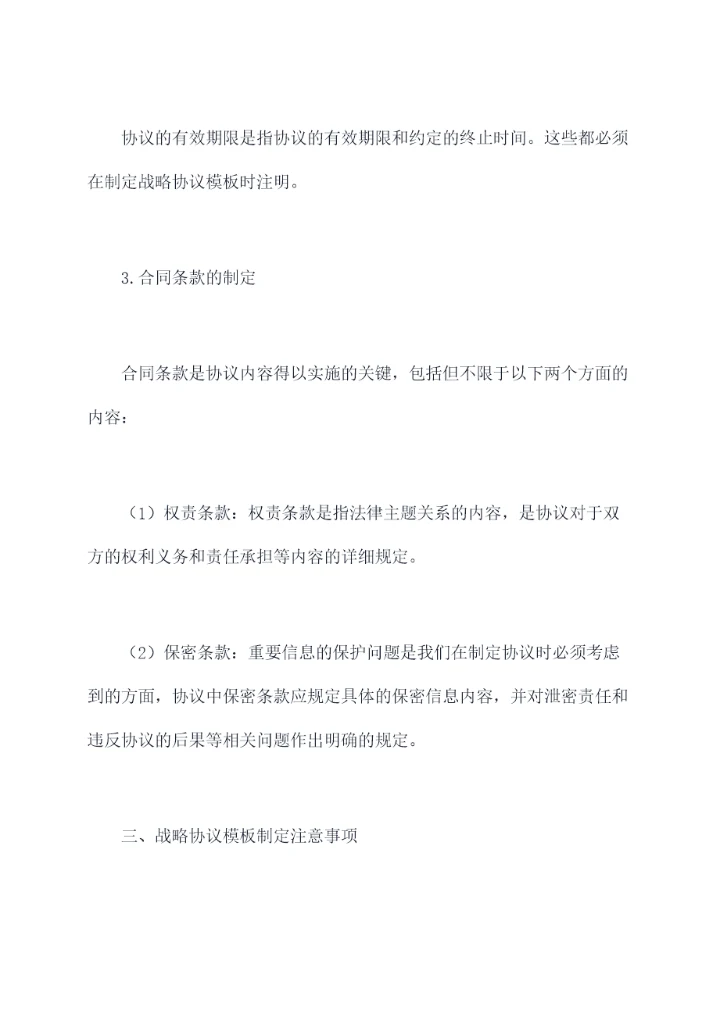 协议的有效期限是指协议的有效期限和约定的终止时间。这些都必须在制定战略协议模板时注明。

3.合同条款的制定

合同条款是协议内容得以实施的关键，包括但不限于以下两个方面的内容：

（1）权责条款：权责条款是指法律主题关系的内容，是协议对于双方的权利义务和责任承担等内容的详细规定。

（2）保密条款：重要信息的保护问题是我们在制定协议时必须考虑到的方面，协议中保密条款应规定具体的保密信息内容，并对泄密责任和违反协议的后果等相关问题作出明确的规定。

三、战略协议模板制定注意事项